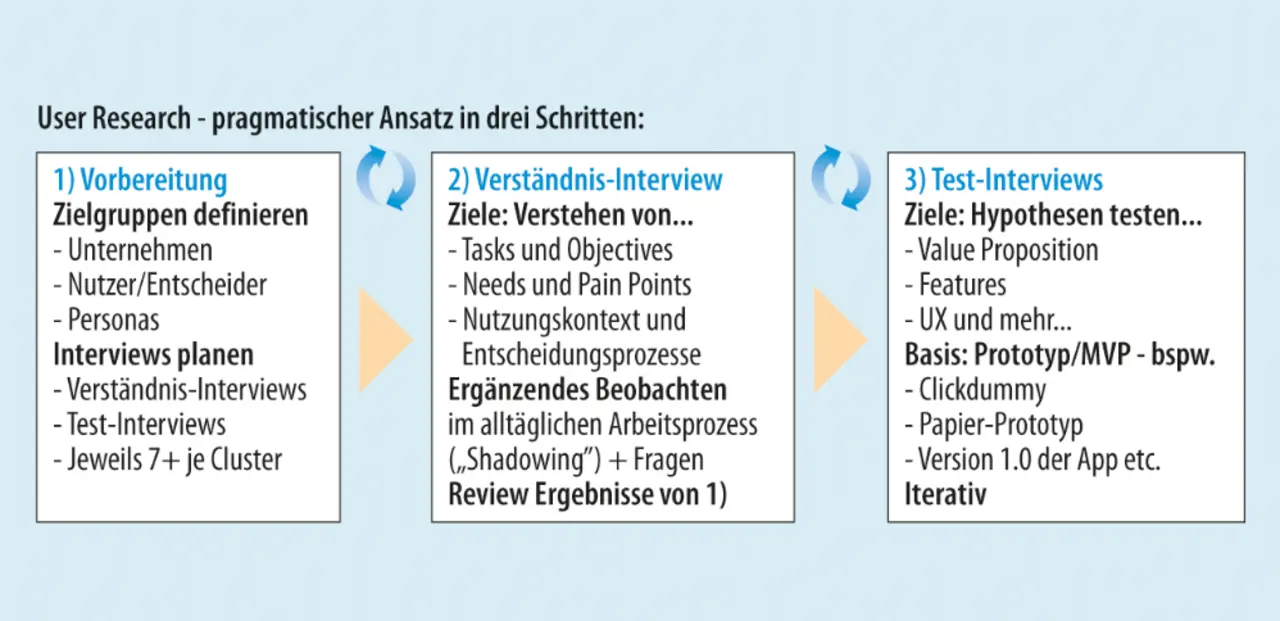 User Research - pragmatischer Ansatz in drei Schritten:

1) Vorbereitung
Zielgruppen definieren
- Unternehmen
- Nutzer/Entscheider
- Personas
Interviews planen
- Verständnis-Interviews
- Test-Interviews
- Jeweils 7+ je Cluster

2) Verständnis-Interview
Ziele: Verstehen von...
- Tasks und Objectives
- Needs und Pain Points
- Nutzungskontext und Entscheidungsprozesse
Ergänzendes Beobachten
im alltäglichen Arbeitsprozess („Shadowing") + Fragen
Review Ergebnisse von 1)

3) Test-Interviews
Ziele: Hypothesen testen...
- Value Proposition
- Features
- UX und mehr...
Basis: Prototyp/MVP - bspw.
- Clickdummy
- Papier-Prototyp
- Version 1.0 der App etc.
Iterativ